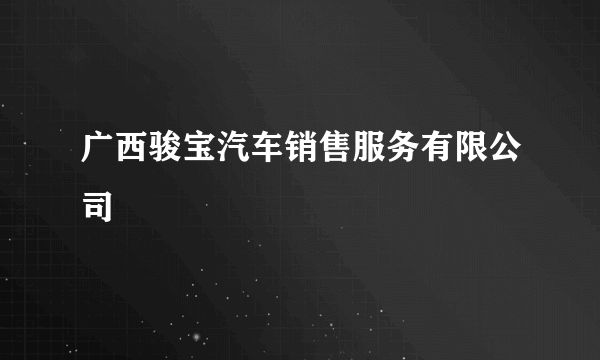 广西骏宝汽车销售服务有限公司